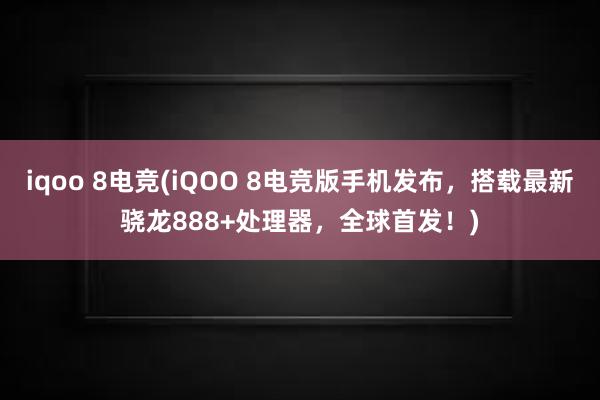 iqoo 8电竞(iQOO 8电竞版手机发布，搭载最新骁龙888+处理器，全球首发！)